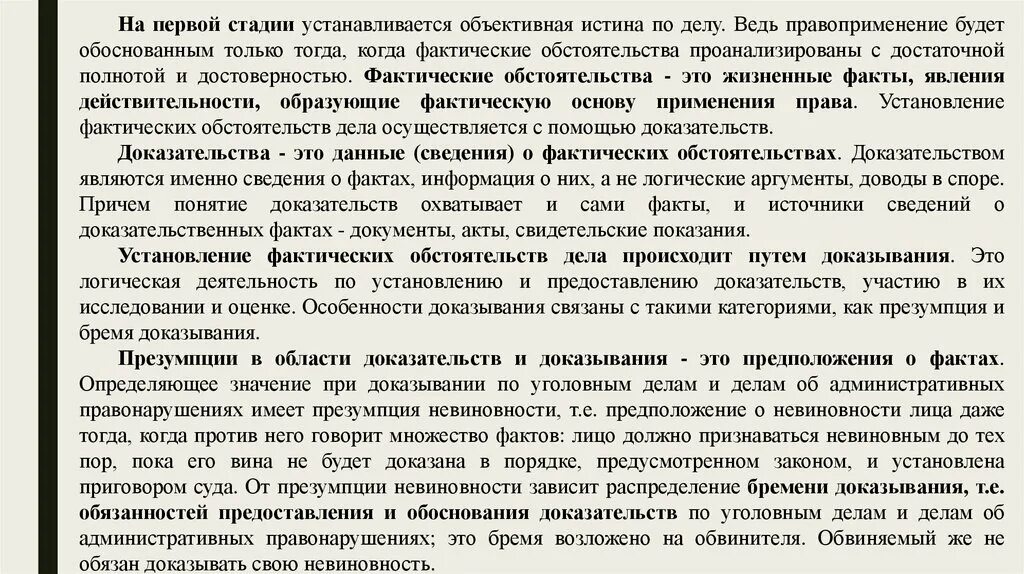 На первой стадии устанавливается объективная истина по делу. Ведь правоприменение будет обоснованным только тогда, когда фактические обстоятельства проанализированы с достаточной полнотой и достоверностью. Фактические обстоятельства - это жизненные факты, явления действительности, образующие фактическую основу применения права. Установление фактических обстоятельств дела осуществляется с помощью доказательств.

Доказательства - это данные (сведения) о фактических обстоятельствах. Доказательством являются именно сведения о фактах, информация о них, а не логические аргументы, доводы в споре. Причем понятие доказательств охватывает и сами факты, и источники сведений о доказательственных фактах - документы, акты, свидетельские показания.

Установление фактических обстоятельств дела происходит путем доказывания. Это логическая деятельность по установлению и предоставлению доказательств, участию в их исследовании и оценке. Особенности доказывания связаны с такими категориями, как презумпция и бремя доказывания.

Презумпции в области доказательств и доказывания - это предположения о фактах. Определяющее значение при доказывании по уголовным делам и делам об административных правонарушениях имеет презумпция невиновности, т.е. предположение о невиновности лица даже тогда, когда против него говорит множество фактов: лицо должно признаваться невиновным до тех пор, пока его вина не будет доказана в порядке, предусмотренном законом, и установлена приговором суда. От презумпции невиновности зависит распределение бремени доказывания, т.е. обязанностей предоставления и обоснования доказательств по уголовным делам и делам об административных правонарушениях; это бремя возложено на обвинителя. Обвиняемый же не обязан доказывать свою невиновность.